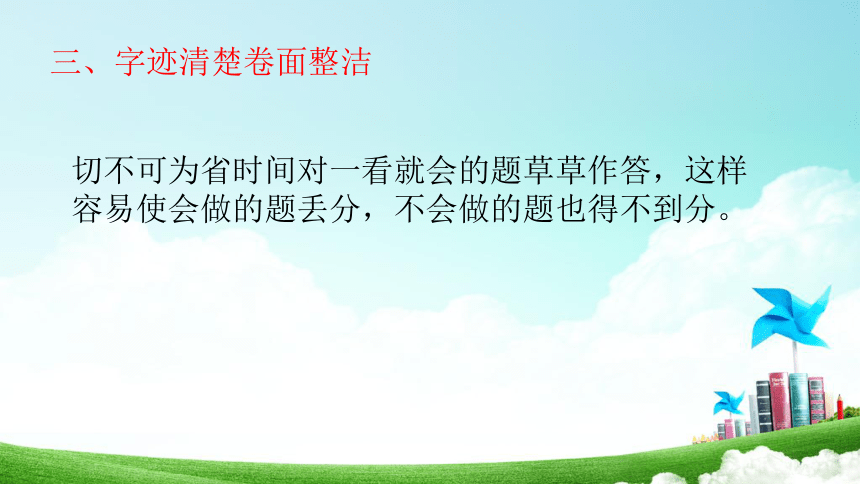 三、字迹清楚卷面整洁

切不可为省时间对一看就会的题草草作答，这样容易使会做的题丢分，不会做的题也得不到分。